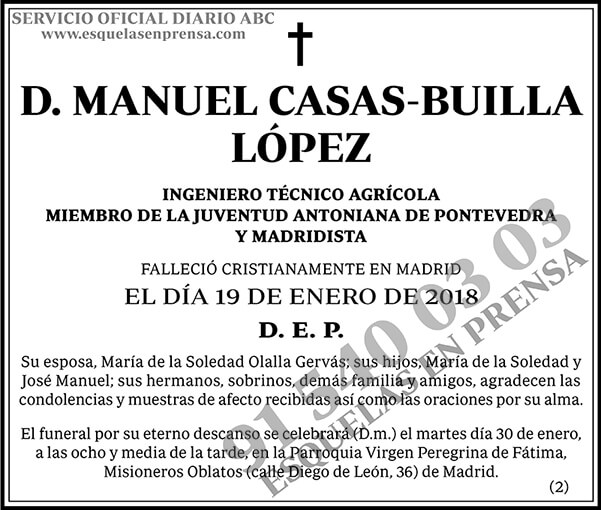 SERVICIO OFICIAL DIARIO ABC
www.esquelasenprensa.com

D. MANUEL CASAS-BUILLA LÓPEZ

INGENIERO TÉCNICO AGRÍCOLA
MIEMBRO DE LA JUVENTUD ANTONIANA DE PONTEVEDRA
Y MADRIDISTA

FALLECIÓ CRISTIANAMENTE EN MADRID
EL DÍA 19 DE ENERO DE 2018

D. E. P.

Su esposa, María de la Soledad Olalla Gervás; sus hijos, María de la Soledad y José Manuel; sus hermanos, sobrinos, demás familia y amigos, agradecen las condolencias y muestras de afecto recibidas así como las oraciones por su alma.

El funeral por su eterno descanso se celebrará (D.m.) el martes día 30 de enero, a las ocho y media de la tarde, en la Parroquia Virgen Peregrina de Fátima, Misioneros Oblatos (calle Diego de León, 36) de Madrid.

(2)

91 540 03 03
ESQUELAS EN PRENSA